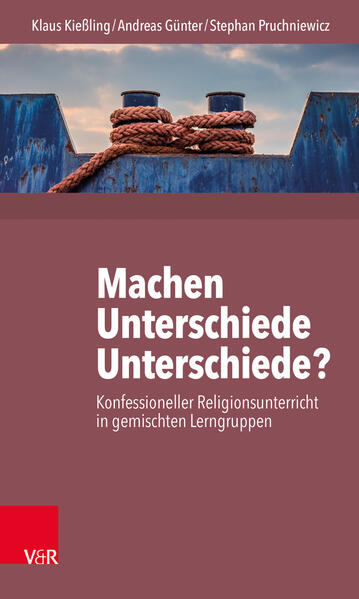 Klaus Kießling / Andreas Günter / Stephan Pruchniewicz

Machen Unterschiede Unterschiede?

Konfessioneller Religionsunterricht in gemischten Lerngruppen

V&R